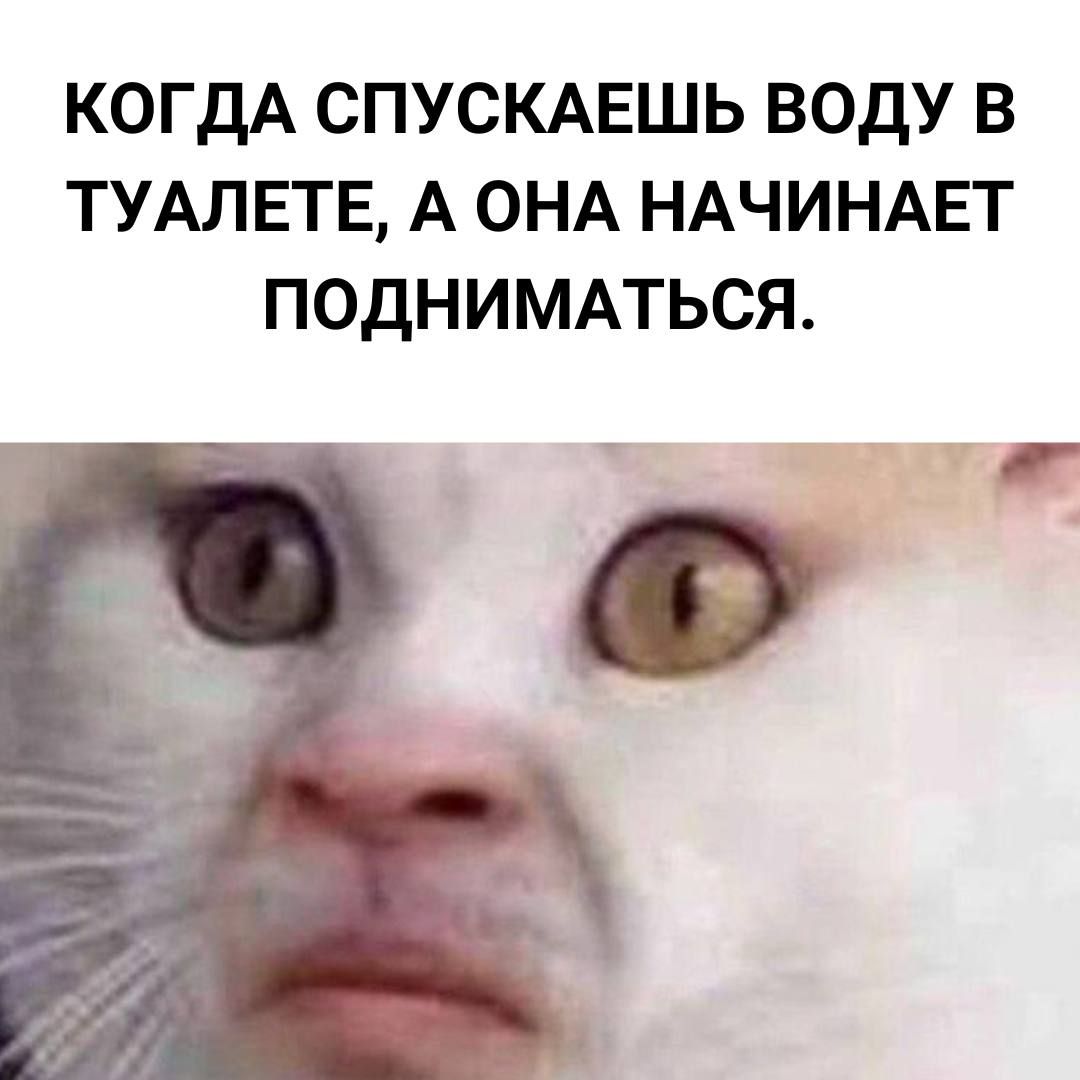 КОГДА СПУСКАЕШЬ ВОДУ В ТУАЛЕТЕ, А ОНА НАЧИНАЕТ ПОДНИМАТЬСЯ.